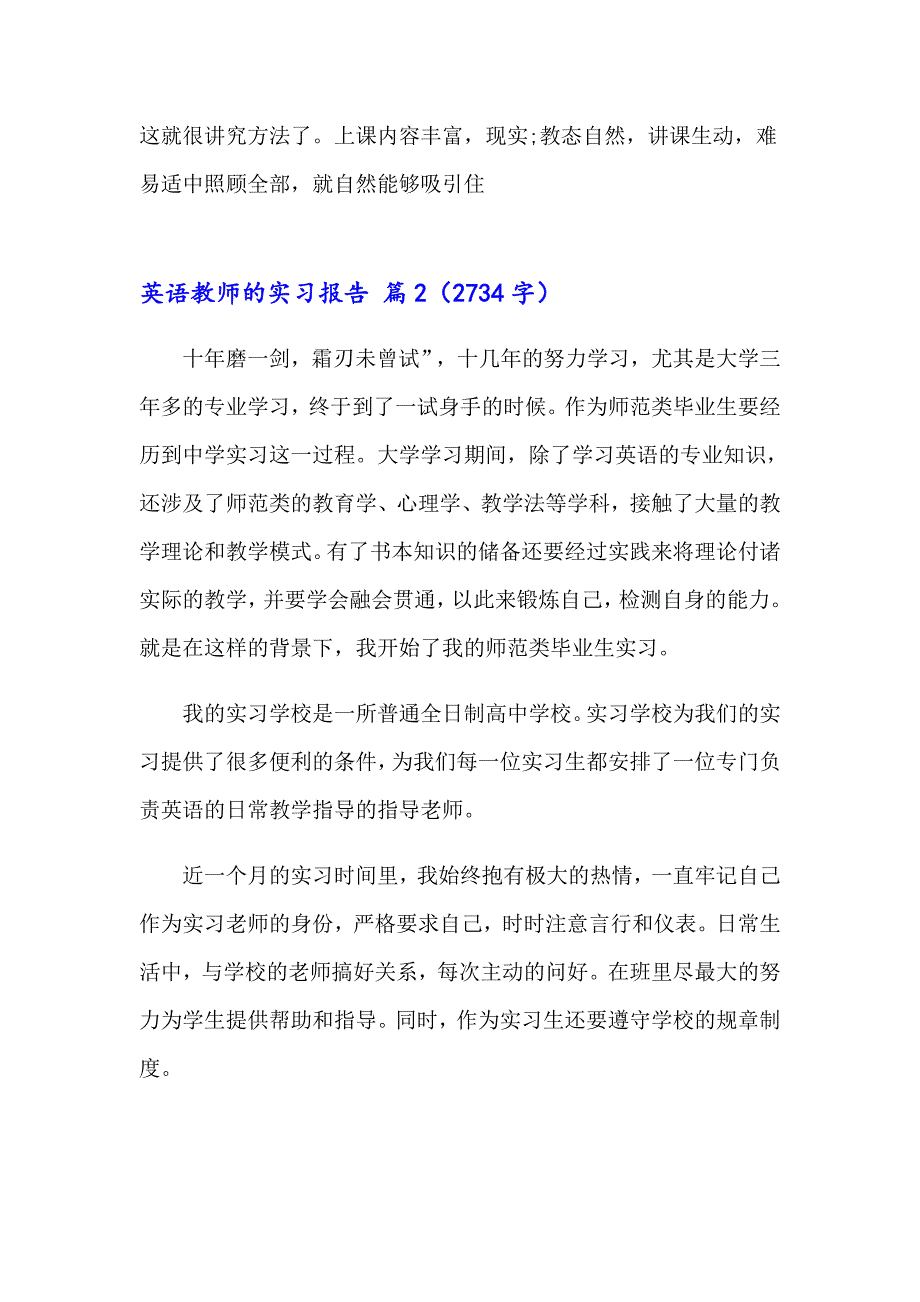 这就很讲究方法了。上课内容丰富，现实;教态自然，讲课生动，难易适中照顾全部，就自然能够吸引住

英语教师的实习报告 篇2（2734字）

十年磨一剑，霜刃未曾试”，十几年的努力学习，尤其是大学三年多的专业学习，终于到了一试身手的时候。作为师范类毕业生要经历到中学实习这一过程。大学学习期间，除了学习英语的专业知识，还涉及了师范类的教育学、心理学、教学法等学科，接触了大量的教学理论和教学模式。有了书本知识的储备还要经过实践来将理论付诸实际的教学，并要学会融会贯通，以此来锻炼自己，检测自身的能力。就是在这样的背景下，我开始了我的师范类毕业生实习。

我的实习学校是一所普通全日制高中学校。实习学校为我们的实习提供了很多便利的条件，为我们每一位实习生都安排了一位专门负责英语的日常教学指导的指导老师。

近一个月的实习时间里，我始终抱有极大的热情，一直牢记自己作为实习老师的身份，严格要求自己，时时注意言行和仪表。日常生活中，与学校的老师搞好关系，每次主动的问好。在班里尽最大的努力为学生提供帮助和指导。同时，作为实习生还要遵守学校的规章制度。